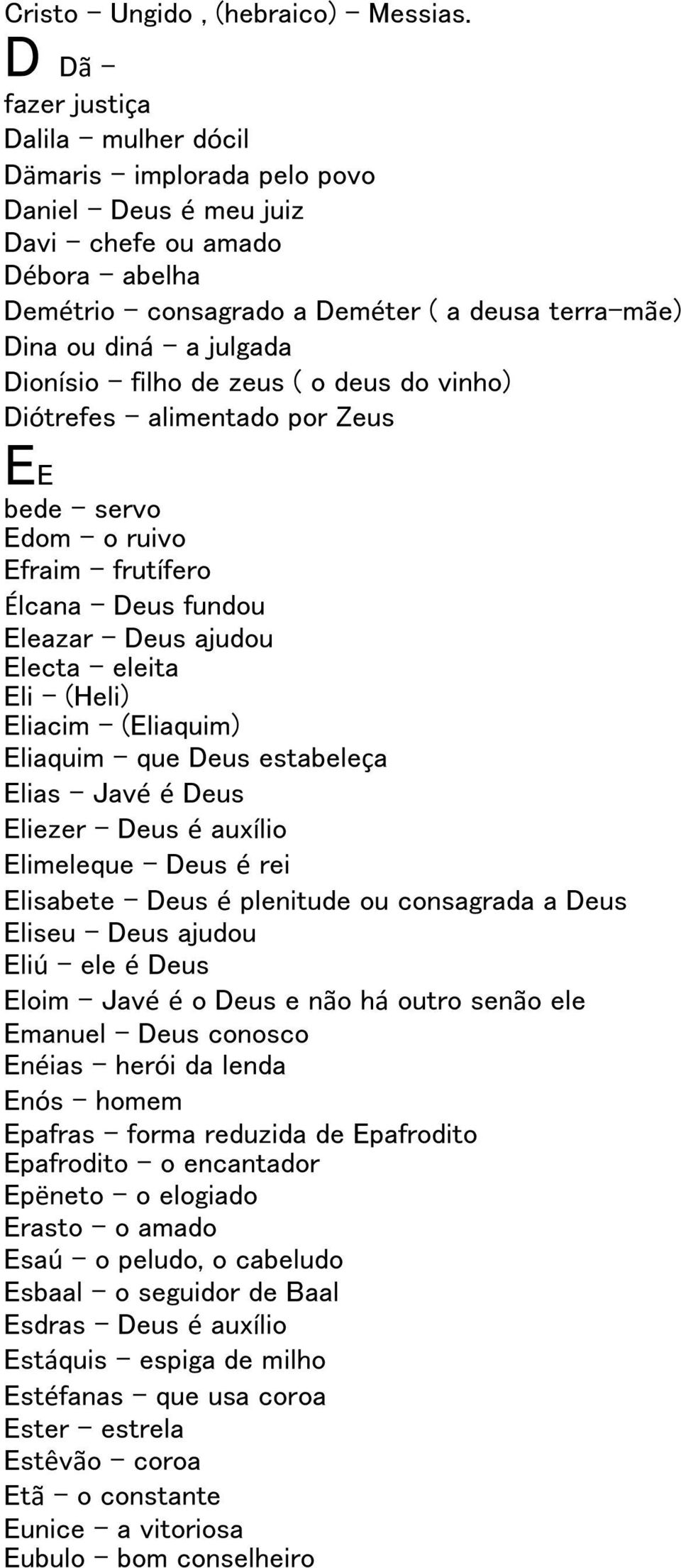 Cristo – Ungido , (hebraico) – Messias.
D Dã –
fazer justiça
Dalila – mulher dócil
Dämaris – implorada pelo povo
Daniel – Deus é meu juiz
Davi – chefe ou amado
Débora – abelha
Demétrio – consagrado a Deméter ( a deusa terra–mãe)
Dina ou diná – a julgada
Dionísio – filho de zeus ( o deus do vinho)
Diótrefes – alimentado por Zeus
E E
bede – servo
Edom – o ruivo
Efraim – frutífero
Élcana – Deus fundou
Eleazar – Deus ajudou
Electa – eleita
Eli – (Heli)
Eliacim – (Eliaquim)
Eliaquim – que Deus estabeleça
Elias – Javé é Deus
Eliezer – Deus é auxílio
Elimeleque – Deus é rei
Elisabete – Deus é plenitude ou consagrada a Deus
Eliseu – Deus ajudou
Eliú – ele é Deus
Eloim – Javé é o Deus e não há outro senão ele
Emanuel – Deus conosco
Enéias – herói da lenda
Enós – homem
Epafras – forma reduzida de Epafrodito
Epafrodito – o encantador
Epëneto – o elogiado
Erasto – o amado
Esaú – o peludo, o cabeludo
Esbaal – o seguidor de Baal
Esdras – Deus é auxílio
Estáquis – espiga de milho
Estéfanas – que usa coroa
Ester – estrela
Estêvão – coroa
Etã – o constante
Eunice – a vitoriosa
Eubulo – bom conselheiro